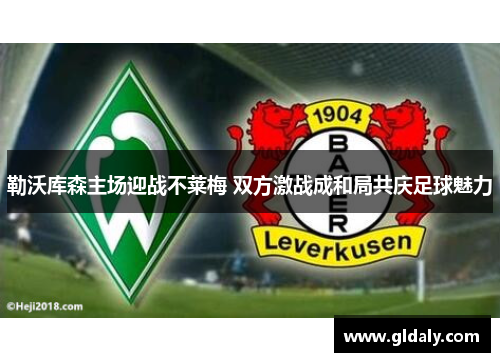 1904

BAYER

Leverkusen

勒沃库森主场迎战不莱梅 双方激战成和局共庆足球魅力

©Heji2018.com

www.gldaly.com